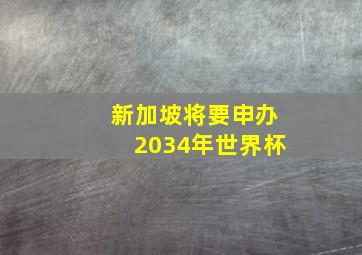 新加坡将要申办
2034年世界杯